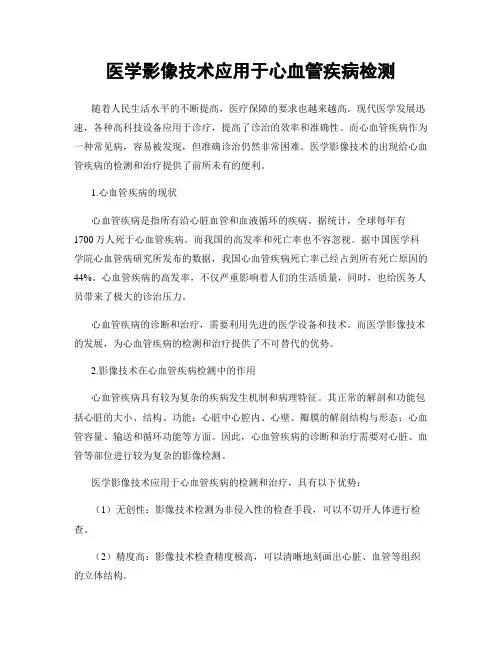 医学影像技术应用于心血管疾病检测

随着人民生活水平的不断提高，医疗保障的要求也越来越高。现代医学发展迅速，各种高科技设备应用于诊疗，提高了诊治的效率和准确性。而心血管疾病作为一种常见病，容易被发现，但准确诊治仍然非常困难。医学影像技术的出现给心血管疾病的检测和治疗提供了前所未有的便利。

1.心血管疾病的现状

心血管疾病是指所有沿心脏血管和血液循环的疾病。据统计，全球每年有1700万人死于心血管疾病。而我国的高发率和死亡率也不容忽视。据中国医学科学院心血管病研究所发布的数据，我国心血管疾病死亡率已经占到所有死亡原因的44%。心血管疾病的高发率，不仅严重影响着人们的生活质量，同时，也给医务人员带来了极大的诊治压力。

心血管疾病的诊断和治疗，需要利用先进的医学设备和技术。而医学影像技术的发展，为心血管疾病的检测和治疗提供了不可替代的优势。

2.影像技术在心血管疾病检测中的作用

心血管疾病具有较为复杂的疾病发生机制和病理特征。其正常的解剖和功能包括心脏的大小、结构、功能；心脏中心腔内、心壁、瓣膜的解剖结构与形态；心血管容量、输送和循环功能等方面。因此，心血管疾病的诊断和治疗需要对心脏、血管等部位进行较为复杂的影像检测。

医学影像技术应用于心血管疾病的检测和治疗，具有以下优势：

（1）无创性：影像技术检测为非侵入性的检查手段，可以不切开人体进行检查。

（2）精度高：影像技术检查精度极高，可以清晰地刻画出心脏、血管等组织的立体结构。